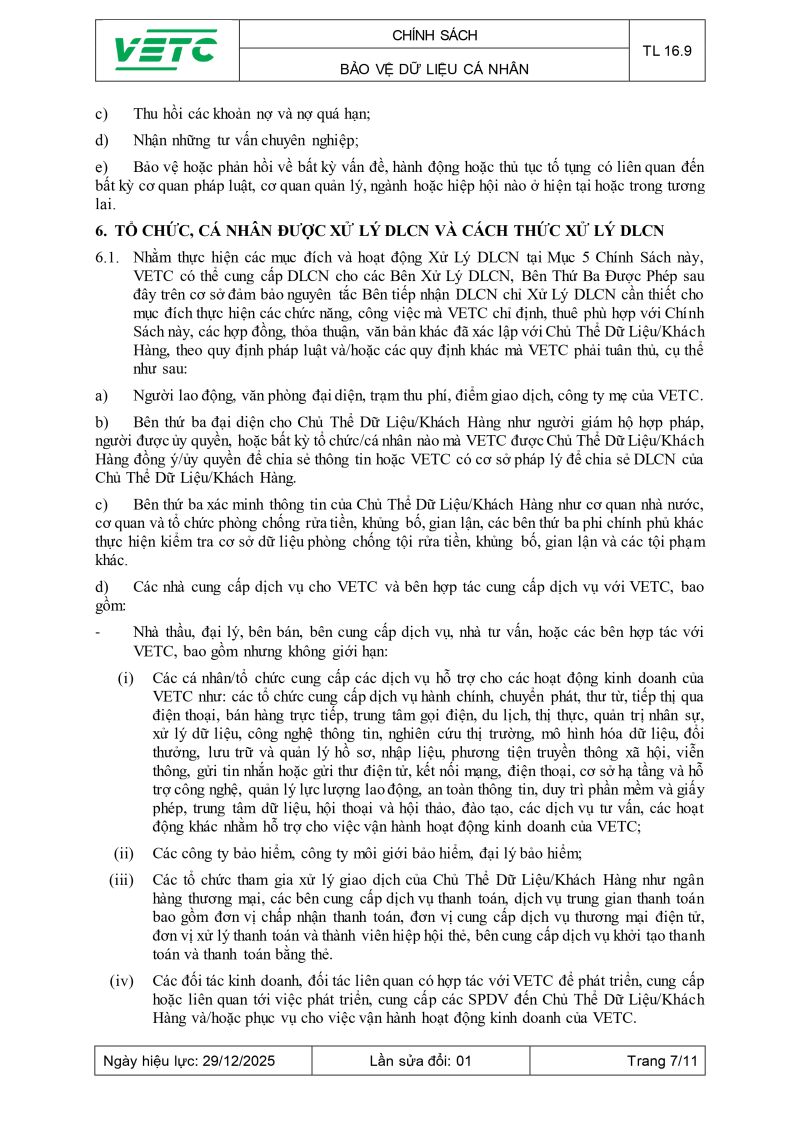 | VETC | CHÍNH SÁCH | TL 16.9 |
|---|---|---|
| | BẢO VỆ DỮ LIỆU CÁ NHÂN | |

c) Thu hồi các khoản nợ và nợ quá hạn;

d) Nhận những tư vấn chuyên nghiệp;

e) Bảo vệ hoặc phản hồi về bất kỳ vấn đề, hành động hoặc thủ tục tố tụng có liên quan đến bất kỳ cơ quan pháp luật, cơ quan quản lý, ngành hoặc hiệp hội nào ở hiện tại hoặc trong tương lai.

6. TỔ CHỨC, CÁ NHÂN ĐƯỢC XỬ LÝ DLCN VÀ CÁCH THỨC XỬ LÝ DLCN

6.1. Nhằm thực hiện các mục đích và hoạt động Xử Lý DLCN tại Mục 5 Chính Sách này, VETC có thể cung cấp DLCN cho các Bên Xử Lý DLCN, Bên Thứ Ba Được Phép sau đây trên cơ sở đảm bảo nguyên tắc Bên tiếp nhận DLCN chỉ Xử Lý DLCN cần thiết cho mục đích thực hiện các chức năng, công việc mà VETC chỉ định, thuê phù hợp với Chính Sách này, các hợp đồng, thỏa thuận, văn bản khác đã xác lập với Chủ Thể Dữ Liệu/Khách Hàng, theo quy định pháp luật và/hoặc các quy định khác mà VETC phải tuân thủ, cụ thể như sau:

a) Người lao động, văn phòng đại diện, trạm thu phí, điểm giao dịch, công ty mẹ của VETC.

b) Bên thứ ba đại diện cho Chủ Thể Dữ Liệu/Khách Hàng như người giám hộ hợp pháp, người được ủy quyền, hoặc bất kỳ tổ chức/cá nhân nào mà VETC được Chủ Thể Dữ Liệu/Khách Hàng đồng ý/ủy quyền để chia sẻ thông tin hoặc VETC có cơ sở pháp lý để chia sẻ DLCN của Chủ Thể Dữ Liệu/Khách Hàng.

c) Bên thứ ba xác minh thông tin của Chủ Thể Dữ Liệu/Khách Hàng như cơ quan nhà nước, cơ quan và tổ chức phòng chống rửa tiền, khủng bố, gian lận, các bên thứ ba phi chính phủ khác thực hiện kiểm tra cơ sở dữ liệu phòng chống tội rửa tiền, khủng bố, gian lận và các tội phạm khác.

d) Các nhà cung cấp dịch vụ cho VETC và bên hợp tác cung cấp dịch vụ với VETC, bao gồm:

- Nhà thầu, đại lý, bên bán, bên cung cấp dịch vụ, nhà tư vấn, hoặc các bên hợp tác với VETC, bao gồm nhưng không giới hạn:

(i) Các cá nhân/tổ chức cung cấp các dịch vụ hỗ trợ cho các hoạt động kinh doanh của VETC như: các tổ chức cung cấp dịch vụ hành chính, chuyển phát, thư từ, tiếp thị qua điện thoại, bán hàng trực tiếp, trung tâm gọi điện, du lịch, thị thực, quản trị nhân sự, xử lý dữ liệu, công nghệ thông tin, nghiên cứu thị trường, mô hình hóa dữ liệu, đổi thưởng, lưu trữ và quản lý hồ sơ, nhập liệu, phương tiện truyền thông xã hội, viễn thông, gửi tin nhắn hoặc gửi thư điện tử, kết nối mạng, điện thoại, cơ sở hạ tầng và hỗ trợ công nghệ, quản lý lực lượng lao động, an toàn thông tin, duy trì phần mềm và giấy phép, trung tâm dữ liệu, hội thoại và hội thảo, đào tạo, các dịch vụ tư vấn, các hoạt động khác nhằm hỗ trợ cho việc vận hành hoạt động kinh doanh của VETC;

(ii) Các công ty bảo hiểm, công ty môi giới bảo hiểm, đại lý bảo hiểm;

(iii) Các tổ chức tham gia xử lý giao dịch của Chủ Thể Dữ Liệu/Khách Hàng như ngân hàng thương mại, các bên cung cấp dịch vụ thanh toán, dịch vụ trung gian thanh toán bao gồm đơn vị chấp nhận thanh toán, đơn vị cung cấp dịch vụ thương mại điện tử, đơn vị xử lý thanh toán và thành viên hiệp hội thẻ, bên cung cấp dịch vụ khởi tạo thanh toán và thanh toán bằng thẻ.

(iv) Các đối tác kinh doanh, đối tác liên quan có hợp tác với VETC để phát triển, cung cấp hoặc liên quan tới việc phát triển, cung cấp các SPDV đến Chủ Thể Dữ Liệu/Khách Hàng và/hoặc phục vụ cho việc vận hành hoạt động kinh doanh của VETC.

| Ngày hiệu lực: 29/12/2025 | Lần sửa đổi: 01 | Trang 7/11 |
|---|---|---|